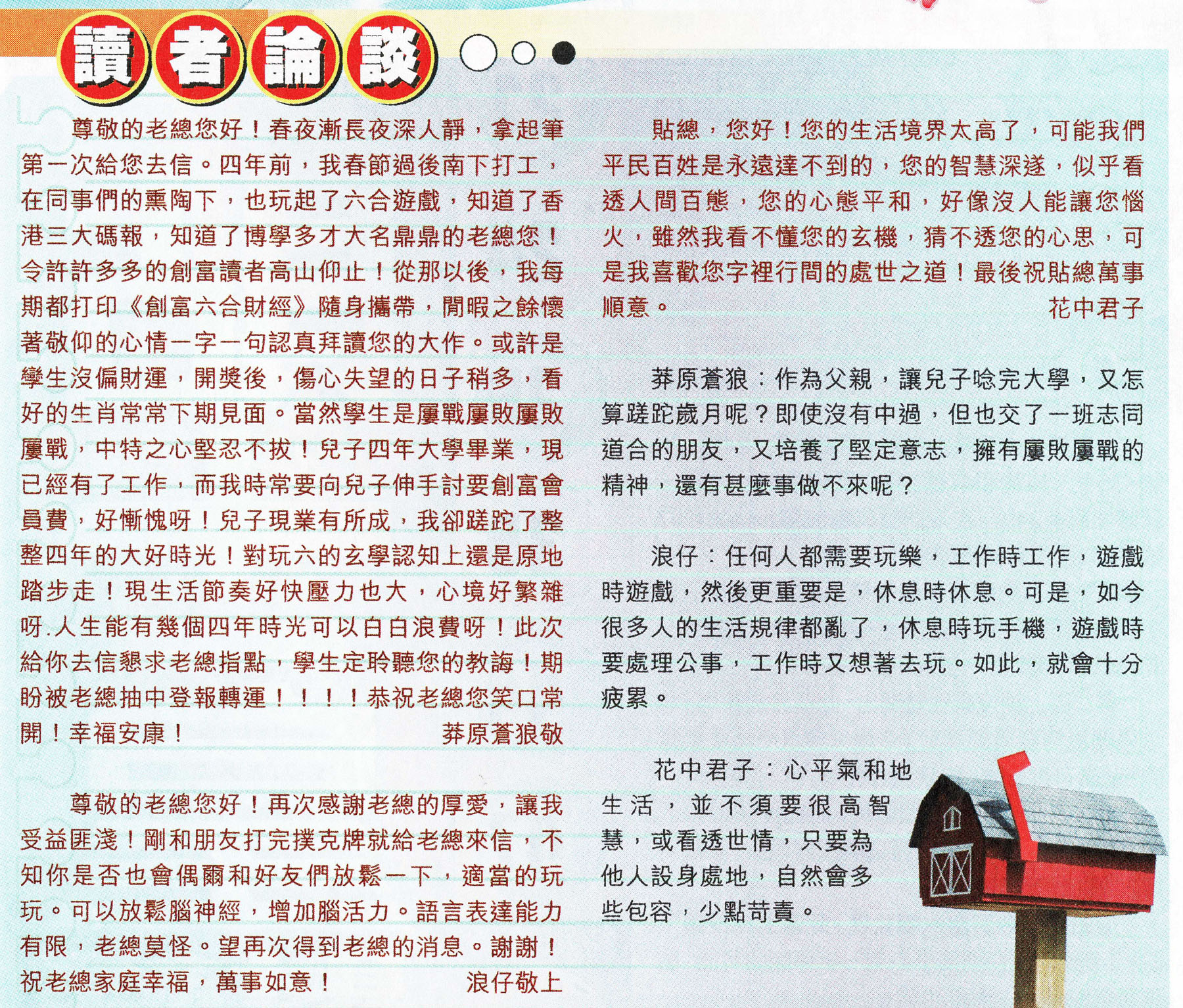 讀者論談

尊敬的老總您好！春夜漸長夜深人靜，拿起筆第一次給您去信。四年前，我春節過後南下打工，在同事們的熏陶下，也玩起了六合遊戲，知道了香港三大碼報，知道了博學多才大名鼎鼎的老總您！令許許多多的創富讀者高山仰止！從那以後，我每期都打印《創富六合財經》隨身攜帶，閒暇之餘懷著敬仰的心情一字一句認真拜讀您的大作。或許是學生沒偏財運，開獎後，傷心失望的日子稍多，看好的生肖常常下期見面。當然學生是屢戰屢敗屢敗屢戰，中特之心堅忍不拔！兒子四年大學畢業，現已經有了工作，而我時常要向兒子伸手討要創富會員費，好慚愧呀！兒子現業有所成，我卻蹉跎了整整四年的大好時光！對玩六的玄學認知上還是原地踏步走！現生活節奏好快壓力也大，心境好繁雜呀.人生能有幾個四年時光可以白白浪費呀！此次給你去信懇求老總指點，學生定聆聽您的教誨！期盼被老總抽中登報轉運！！！！恭祝老總您笑口常開！幸福安康！ 莽原蒼狼敬

尊敬的老總您好！再次感謝老總的厚愛，讓我受益匪淺！剛和朋友打完撲克牌就給老總來信，不知你是否也會偶爾和好友們放鬆一下，適當的玩玩。可以放鬆腦神經，增加腦活力。語言表達能力有限，老總莫怪。望再次得到老總的消息。謝謝！祝老總家庭幸福，萬事如意！ 浪仔敬上

貼總，您好！您的生活境界太高了，可能我們平民百姓是永遠達不到的，您的智慧深邃，似乎看透人間百態，您的心態平和，好像沒人能讓您惱火，雖然我看不懂您的玄機，猜不透您的心思，可是我喜歡您字裡行間的處世之道！最後祝貼總萬事順意。 花中君子

莽原蒼狼：作為父親，讓兒子唸完大學，又怎算蹉跎歲月呢？即使沒有中過，但也交了一班志同道合的朋友，又培養了堅定意志，擁有屢敗屢戰的精神，還有甚麼事做不來呢？

浪仔：任何人都需要玩樂，工作時工作，遊戲時遊戲，然後更重要是，休息時休息。可是，如今很多人的生活規律都亂了，休息時玩手機，遊戲時要處理公事，工作時又想著去玩。如此，就會十分疲累。

花中君子：心平氣和地生活，並不須要很高智慧，或看透世情，只要為他人設身處地，自然會多些包容，少點苛責。